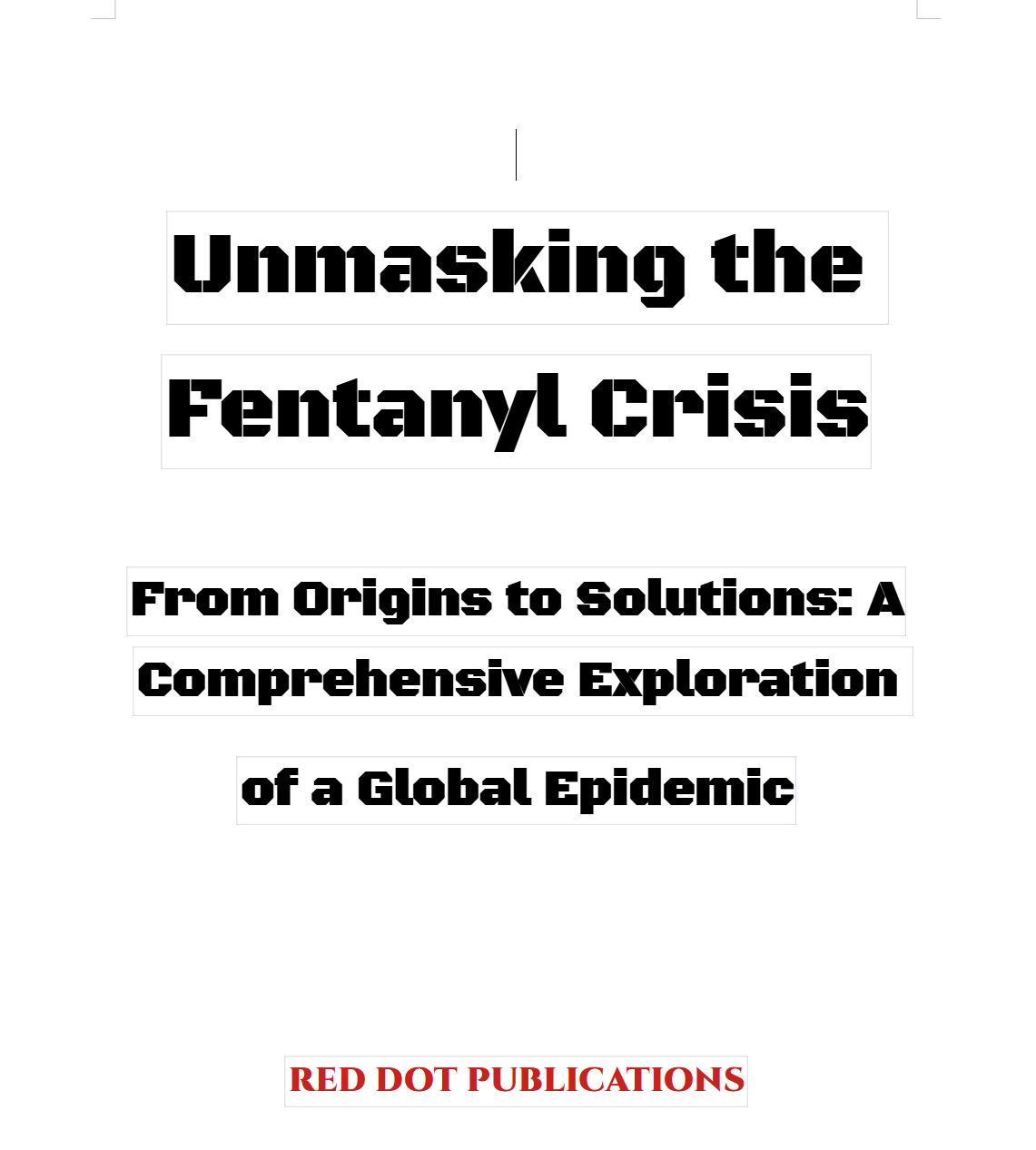 Unmasking the

Fentanyl Crisis

From Origins to Solutions: A

Comprehensive Exploration

of a Global Epidemic

RED DOT PUBLICATIONS